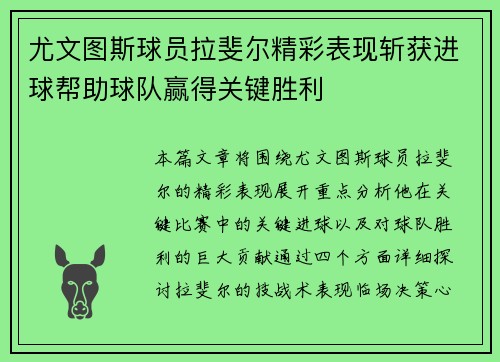 尤文图斯球员拉斐尔精彩表现斩获进球帮助球队赢得关键胜利

本篇文章将围绕尤文图斯球员拉斐尔的精彩表现展开重点分析他在关键比赛中的关键进球以及对球队胜利的巨大贡献通过四个方面详细探讨拉斐尔的技战术表现临场决策心